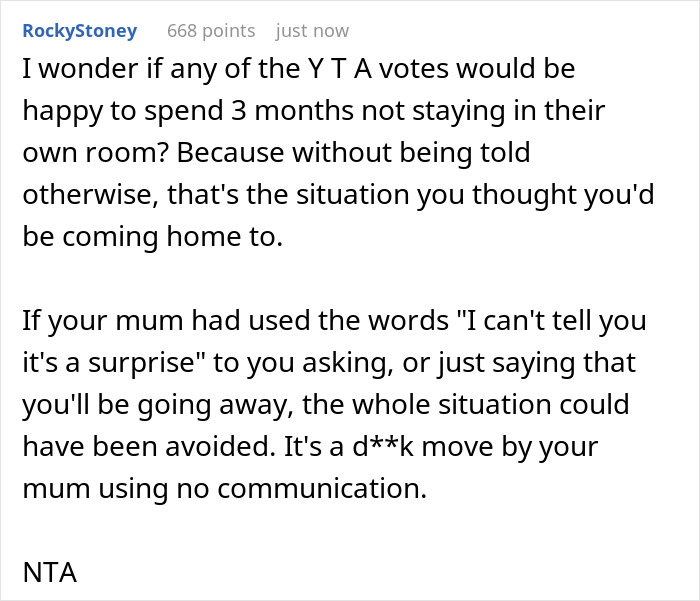 RockyStoney 668 points just now

I wonder if any of the Y T A votes would be happy to spend 3 months not staying in their own room? Because without being told otherwise, that's the situation you thought you'd be coming home to.

If your mum had used the words "I can't tell you it's a surprise" to you asking, or just saying that you'll be going away, the whole situation could have been avoided. It's a d**k move by your mum using no communication.

NTA